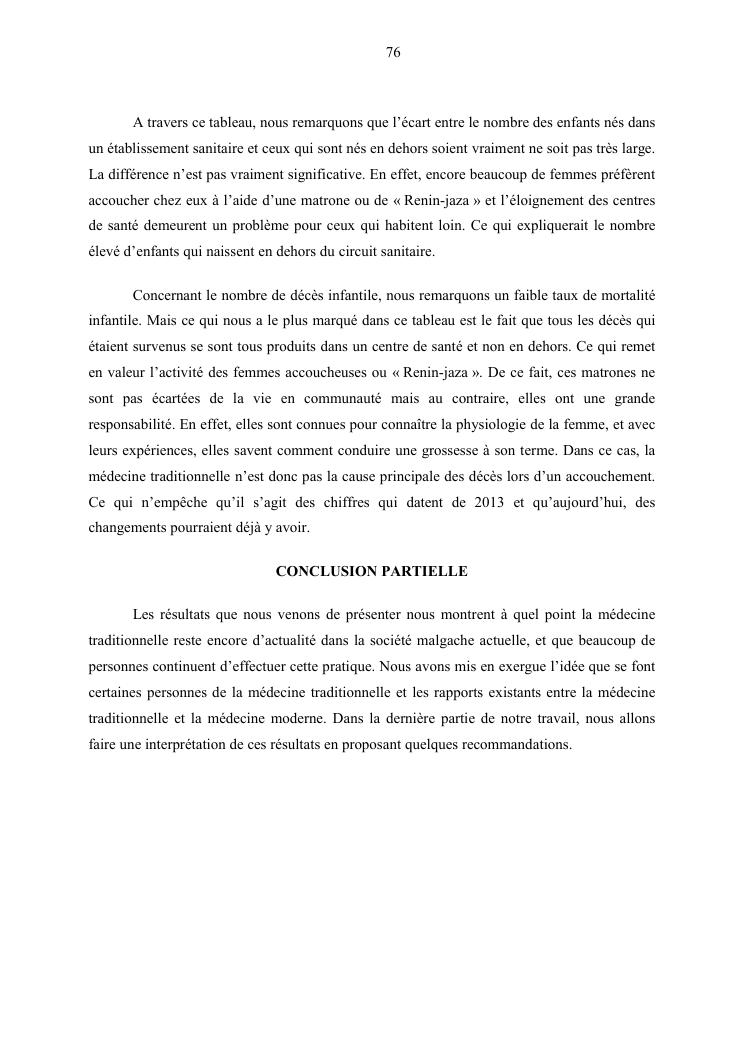 76

A travers ce tableau, nous remarquons que l'écart entre le nombre des enfants nés dans un établissement sanitaire et ceux qui sont nés en dehors soient vraiment ne soit pas très large. La différence n'est pas vraiment significative. En effet, encore beaucoup de femmes préfèrent accoucher chez eux à l'aide d'une matrone ou de « Renin-jaza » et l'éloignement des centres de santé demeurent un problème pour ceux qui habitent loin. Ce qui expliquerait le nombre élevé d'enfants qui naissent en dehors du circuit sanitaire.

Concernant le nombre de décès infantile, nous remarquons un faible taux de mortalité infantile. Mais ce qui nous a le plus marqué dans ce tableau est le fait que tous les décès qui étaient survenus se sont tous produits dans un centre de santé et non en dehors. Ce qui remet en valeur l'activité des femmes accoucheuses ou « Renin-jaza ». De ce fait, ces matrones ne sont pas écartées de la vie en communauté mais au contraire, elles ont une grande responsabilité. En effet, elles sont connues pour connaître la physiologie de la femme, et avec leurs expériences, elles savent comment conduire une grossesse à son terme. Dans ce cas, la médecine traditionnelle n'est donc pas la cause principale des décès lors d'un accouchement. Ce qui n'empêche qu'il s'agit des chiffres qui datent de 2013 et qu'aujourd'hui, des changements pourraient déjà y avoir.

CONCLUSION PARTIELLE

Les résultats que nous venons de présenter nous montrent à quel point la médecine traditionnelle reste encore d'actualité dans la société malgache actuelle, et que beaucoup de personnes continuent d'effectuer cette pratique. Nous avons mis en exergue l'idée que se font certaines personnes de la médecine traditionnelle et les rapports existants entre la médecine traditionnelle et la médecine moderne. Dans la dernière partie de notre travail, nous allons faire une interprétation de ces résultats en proposant quelques recommandations.